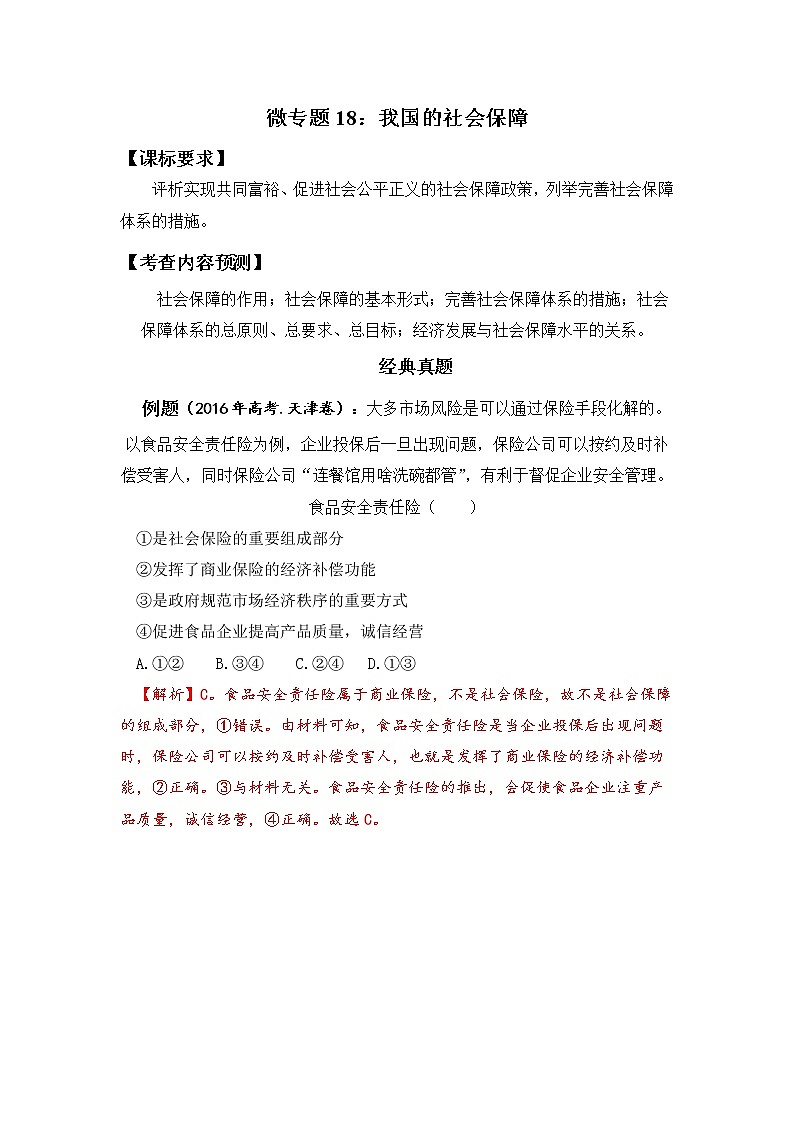 微专题18：我国的社会保障

【课标要求】

评析实现共同富裕、促进社会公平正义的社会保障政策，列举完善社会保障体系的措施。

【考查内容预测】

社会保障的作用；社会保障的基本形式；完善社会保障体系的措施；社会保障体系的总原则、总要求、总目标；经济发展与社会保障水平的关系。

经典真题

例题（2016年高考.天津卷）：大多市场风险是可以通过保险手段化解的。以食品安全责任险为例，企业投保后一旦出现问题，保险公司可以按约及时补偿受害人，同时保险公司“连餐馆用啥洗碗都管”，有利于督促企业安全管理。

食品安全责任险（　　）

①是社会保险的重要组成部分

②发挥了商业保险的经济补偿功能

③是政府规范市场经济秩序的重要方式

④促进食品企业提高产品质量，诚信经营

A.①②　　B.③④　　C.②④　　D.①③

【解析】C。食品安全责任险属于商业保险，不是社会保险，故不是社会保障的组成部分，①错误。由材料可知，食品安全责任险是当企业投保后出现问题时，保险公司可以按约及时补偿受害人，也就是发挥了商业保险的经济补偿功能，②正确。③与材料无关。食品安全责任险的推出，会促使食品企业注重产品质量，诚信经营，④正确。故选C。